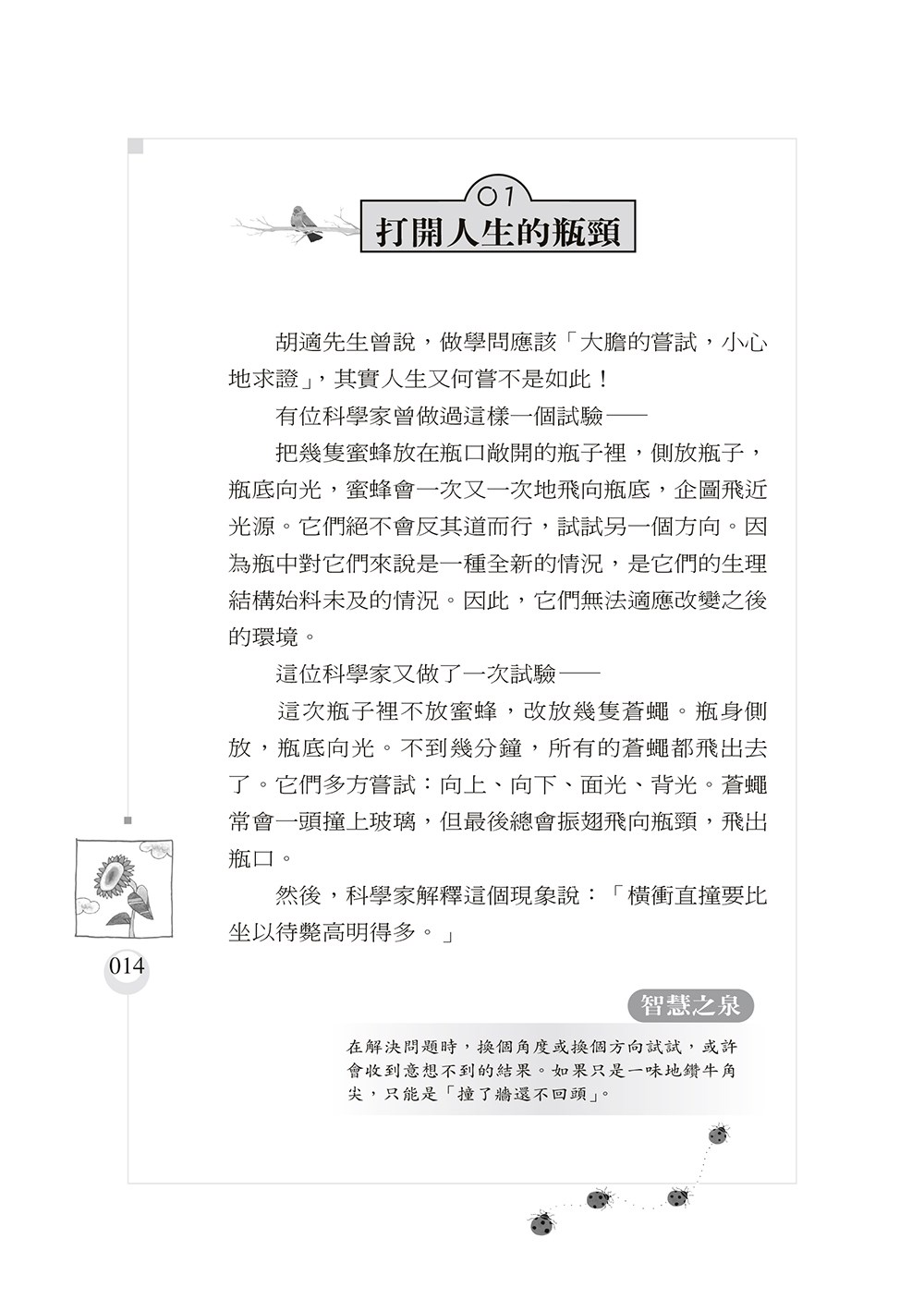 01

打開人生的瓶頸

胡適先生曾說，做學問應該「大膽的嘗試，小心地求證」，其實人生又何嘗不是如此！

有位科學家曾做過這樣一個試驗——

把幾隻蜜蜂放在瓶口敞開的瓶子裡，側放瓶子，瓶底向光，蜜蜂會一次又一次地飛向瓶底，企圖飛近光源。它們絕不會反其道而行，試試另一個方向。因為瓶中對它們來說是一種全新的情況，是它們的生理結構始料未及的情況。因此，它們無法適應改變之後的環境。

這位科學家又做了一次試驗——

這次瓶子裡不放蜜蜂，改放幾隻蒼蠅。瓶身側放，瓶底向光。不到幾分鐘，所有的蒼蠅都飛出去了。它們多方嘗試：向上、向下、面光、背光。蒼蠅常會一頭撞上玻璃，但最後總會振翅飛向瓶頸，飛出瓶口。

然後，科學家解釋這個現象說：「橫衝直撞要比坐以待斃高明得多。」

014

智慧之泉

在解決問題時，換個角度或換個方向試試，或許會收到意想不到的結果。如果只是一味地鑽牛角尖，只能是「撞了牆還不回頭」。